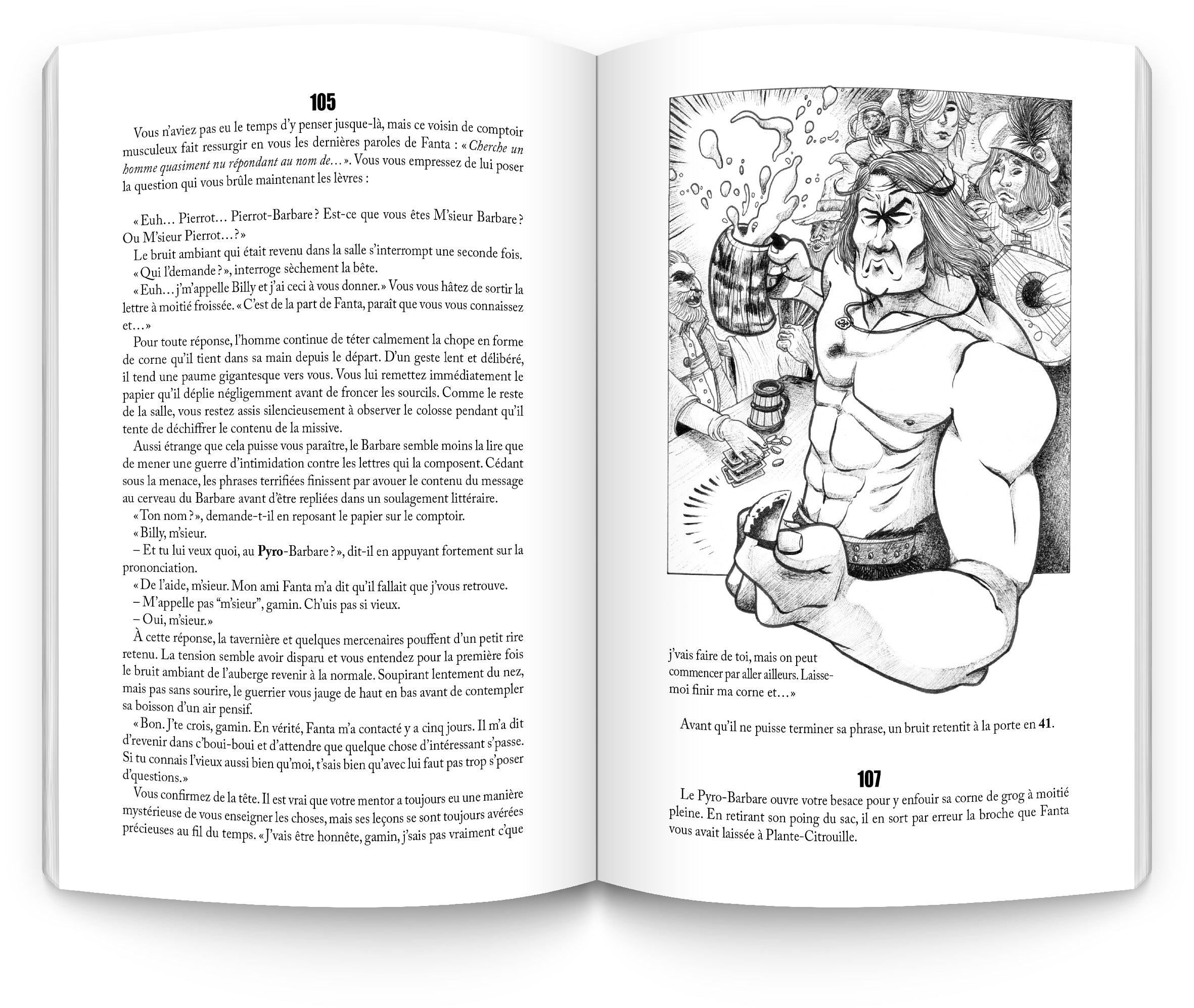 105

Vous n'aviez pas eu le temps d'y penser jusque-là, mais ce voisin de comptoir musculeux fait ressurgir en vous les dernières paroles de Fanta : « Cherche un homme quasiment nu répondant au nom de… ». Vous vous empressez de lui poser la question qui vous brûle maintenant les lèvres :

« Euh… Pierrot… Pierrot-Barbare ? Est-ce que vous êtes M'sieur Barbare ? Ou M'sieur Pierrot… ? »

Le bruit ambiant qui était revenu dans la salle s'interrompt une seconde fois.

« Qui l'demande ? », interroge sèchement la bête.

« Euh… j'm'appelle Billy et j'ai ceci à vous donner. » Vous vous hâtez de sortir la lettre à moitié froissée. « C'est de la part de Fanta, paraît que vous vous connaissez et… »

Pour toute réponse, l'homme continue de téter calmement la chope en forme de corne qu'il tient dans sa main depuis le départ. D'un geste lent et délibéré, il tend une paume gigantesque vers vous. Vous lui remettez immédiatement le papier qu'il déplie négligemment avant de froncer les sourcils. Comme le reste de la salle, vous restez assis silencieusement à observer le colosse pendant qu'il tente de déchiffrer le contenu de la missive.

Aussi étrange que cela puisse vous paraître, le Barbare semble moins la lire que de mener une guerre d'intimidation contre les lettres qui la composent. Cédant sous la menace, les phrases terrifiées finissent par avouer le contenu du message au cerveau du Barbare avant d'être repliées dans un soulagement littéraire.

« Ton nom ? », demande-t-il en reposant le papier sur le comptoir.

« Billy, m'sieur.

– Et tu lui veux quoi, au Pyro-Barbare ? », dit-il en appuyant fortement sur la prononciation.

« De l'aide, m'sieur. Mon ami Fanta m'a dit qu'il fallait que j'vous retrouve.

– M'appelle pas "m'sieur", gamin. Ch'uis pas si vieux.

– Oui, m'sieur. »

À cette réponse, la tavernière et quelques mercenaires pouffent d'un petit rire retenu. La tension semble avoir disparu et vous entendez pour la première fois le bruit ambiant de l'auberge revenir à la normale. Soupirant lentement du nez, mais pas sans sourire, le guerrier vous jauge de haut en bas avant de contempler sa boisson d'un air pensif.

« Bon. J'te crois, gamin. En vérité, Fanta m'a contacté y a cinq jours. Il m'a dit d'revenir dans c'boui-boui et d'attendre que quelque chose d'intéressant s'passe. Si tu connais l'vieux aussi bien qu'moi, t'sais bien qu'avec lui faut pas trop s'poser d'questions. »

Vous confirmez de la tête. Il est vrai que votre mentor a toujours eu une manière mystérieuse de vous enseigner les choses, mais ses leçons se sont toujours avérées précieuses au fil du temps. « J'vais être honnête, gamin, j'sais pas vraiment c'que

j'vais faire de toi, mais on peut commencer par aller ailleurs. Laisse-moi finir ma corne et… »

Avant qu'il ne puisse terminer sa phrase, un bruit retentit à la porte en 41.

107

Le Pyro-Barbare ouvre votre besace pour y enfouir sa corne de grog à moitié pleine. En retirant son poing du sac, il en sort par erreur la broche que Fanta vous avait laissée à Plante-Citrouille.